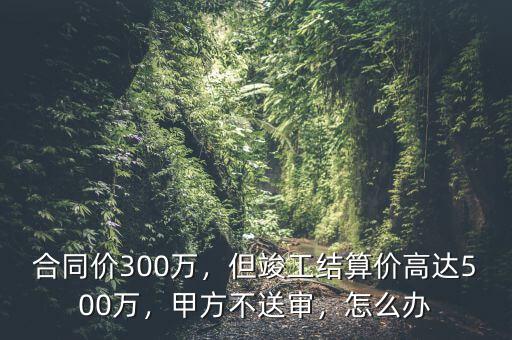 合同价300万，但竣工结算价高达500万，甲方不送审，怎么办